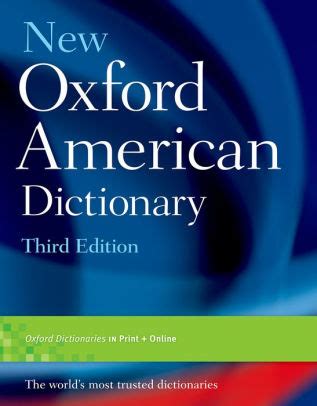 New
Oxford
American
Dictionary
Third Edition

Oxford Dictionaries IN Print + Online

The world's most trusted dictionaries